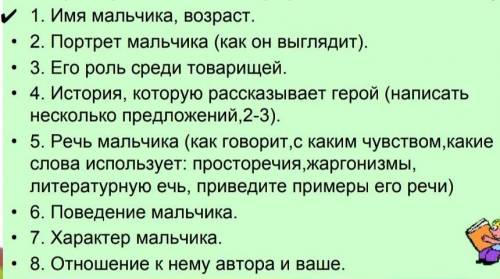 ✔ 1. Имя мальчика, возраст.
• 2. Портрет мальчика (как он выглядит).
• 3. Его роль среди товарищей.
• 4. История, которую рассказывает герой (написать несколько предложений,2-3).
• 5. Речь мальчика (как говорит,с каким чувством,какие слова использует: просторечия,жаргонизмы, литературную ечь, приведите примеры его речи)
• 6. Поведение мальчика.
• 7. Характер мальчика.
• 8. Отношение к нему автора и ваше.